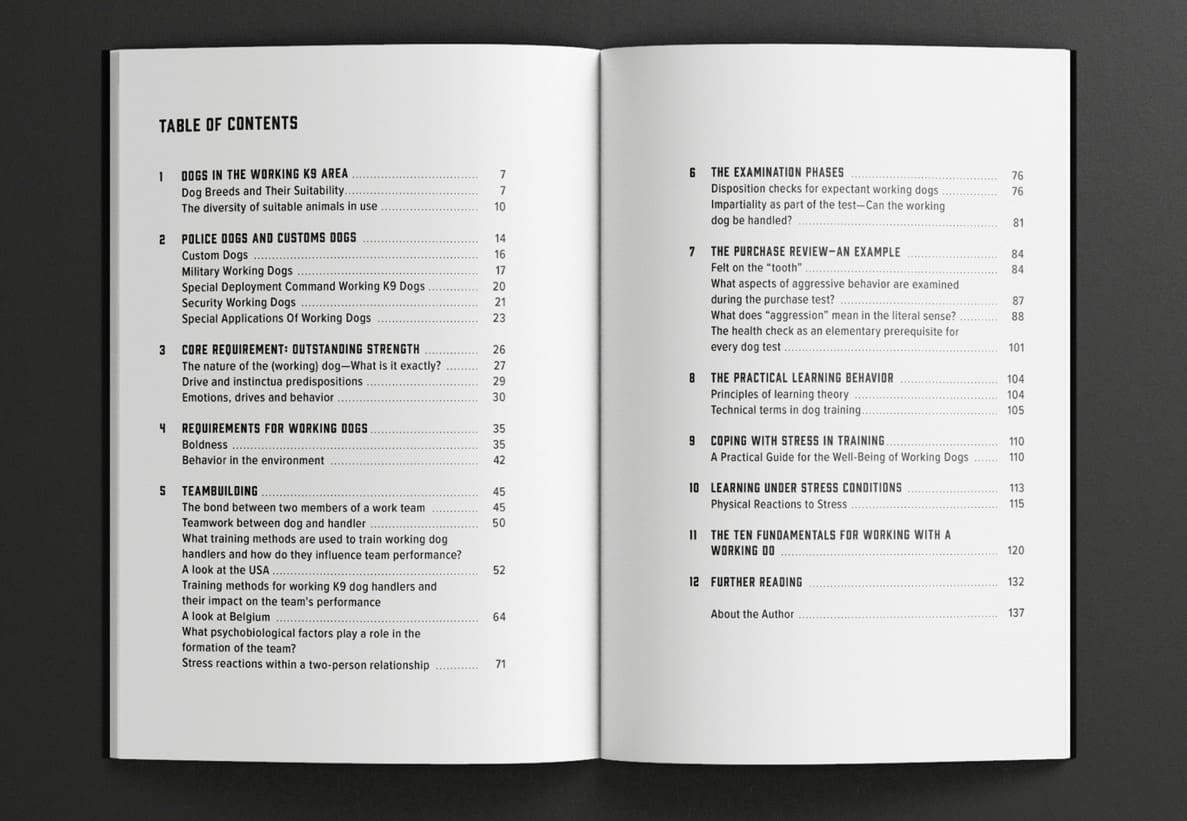 TABLE OF CONTENTS

1 DOGS IN THE WORKING K9 AREA 7
Dog Breeds and Their Suitability 7
The diversity of suitable animals in use 10

2 POLICE DOGS AND CUSTOMS DOGS 14
Custom Dogs 16
Military Working Dogs 17
Special Deployment Command Working K9 Dogs 20
Security Working Dogs 21
Special Applications Of Working Dogs 23

3 CORE REQUIREMENT: OUTSTANDING STRENGTH 26
The nature of the (working) dog—What is it exactly? 27
Drive and instinctua predispositions 29
Emotions, drives and behavior 30

4 REQUIREMENTS FOR WORKING DOGS 35
Boldness 35
Behavior in the environment 42

5 TEAMBUILDING 45
The bond between two members of a work team 45
Teamwork between dog and handler 50
What training methods are used to train working dog handlers and how do they influence team performance?
A look at the USA 52
Training methods for working K9 dog handlers and their impact on the team's performance
A look at Belgium 64
What psychobiological factors play a role in the formation of the team?
Stress reactions within a two-person relationship 71

6 THE EXAMINATION PHASES 76
Disposition checks for expectant working dogs 76
Impartiality as part of the test—Can the working dog be handled? 81

7 THE PURCHASE REVIEW—AN EXAMPLE 84
Felt on the "tooth" 84
What aspects of aggressive behavior are examined during the purchase test? 87
What does "aggression" mean in the literal sense? 88
The health check as an elementary prerequisite for every dog test 101

8 THE PRACTICAL LEARNING BEHAVIOR 104
Principles of learning theory 104
Technical terms in dog training 105

9 COPING WITH STRESS IN TRAINING 110
A Practical Guide for the Well-Being of Working Dogs 110

10 LEARNING UNDER STRESS CONDITIONS 113
Physical Reactions to Stress 115

11 THE TEN FUNDAMENTALS FOR WORKING WITH A WORKING DO 120

12 FURTHER READING 132

About the Author 137